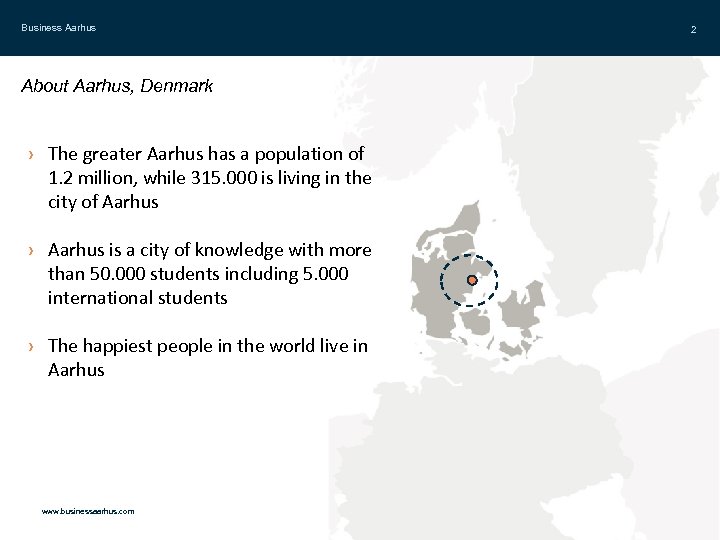 Business Aarhus

2

About Aarhus, Denmark

› The greater Aarhus has a population of 1.2 million, while 315.000 is living in the city of Aarhus

› Aarhus is a city of knowledge with more than 50.000 students including 5.000 international students

› The happiest people in the world live in Aarhus

www.businessaarhus.com